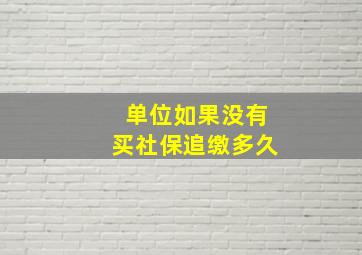 单位如果没有
买社保追缴多久